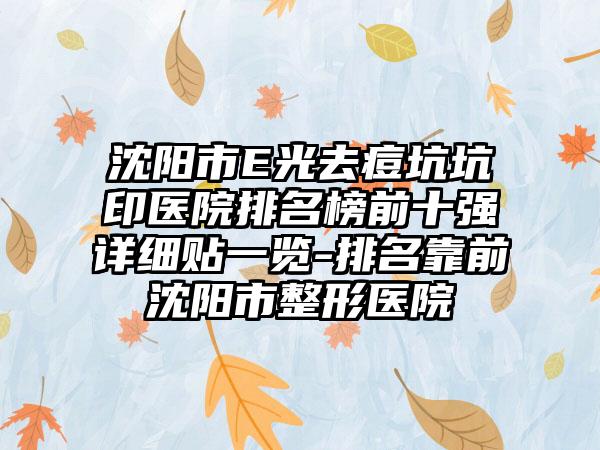 沈阳市E光去痘坑坑印医院排名榜前十强详细贴一览-排名靠前沈阳市整形医院